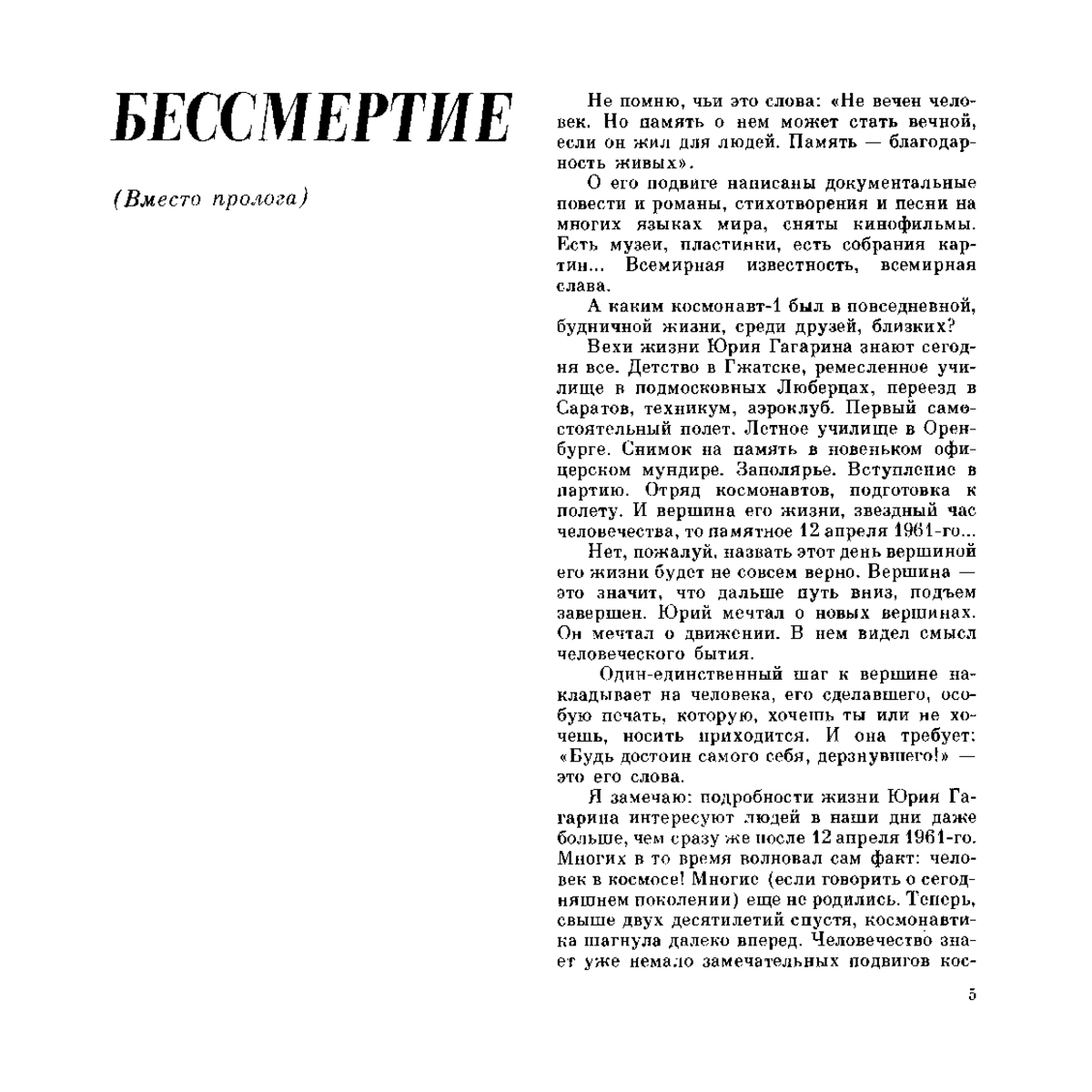 БЕССМЕРТИЕ

(Вместо пролога)

Не помню, чьи это слова: «Не вечен человек. Но память о нем может стать вечной, если он жил для людей. Память — благодарность живых».

О его подвиге написаны документальные повести и романы, стихотворения и песни на многих языках мира, сняты кинофильмы. Есть музеи, пластинки, есть собрания картин... Всемирная известность, всемирная слава.

А каким космонавт-1 был в повседневной, будничной жизни, среди друзей, близких?

Вехи жизни Юрия Гагарина знают сегодня все. Детство в Гжатске, ремесленное училище в подмосковных Люберцах, переезд в Саратов, техникум, аэроклуб. Первый самостоятельный полет. Летное училище в Оренбурге. Снимок на память в новеньком офицерском мундире. Заполярье. Вступление в партию. Отряд космонавтов, подготовка к полету. И вершина его жизни, звездный час человечества, то памятное 12 апреля 1961-го...

Нет, пожалуй, назвать этот день вершиной его жизни будет не совсем верно. Вершина — это значит, что дальше путь вниз, подъем завершен. Юрий мечтал о новых вершинах. Он мечтал о движении. В нем видел смысл человеческого бытия.

Один-единственный шаг к вершине накладывает на человека, его сделавшего, особую печать, которую, хочешь ты или не хочешь, носить приходится. И она требует: «Будь достоин самого себя, дерзнувшего!» — это его слова.

Я замечаю: подробности жизни Юрия Гагарина интересуют людей в наши дни даже больше, чем сразу же после 12 апреля 1961-го. Многих в то время волновал сам факт: человек в космосе! Многие (если говорить о сегодняшнем поколении) еще не родились. Теперь, свыше двух десятилетий спустя, космонавтика шагнула далеко вперед. Человечество знает уже немало замечательных подвигов кос-

5